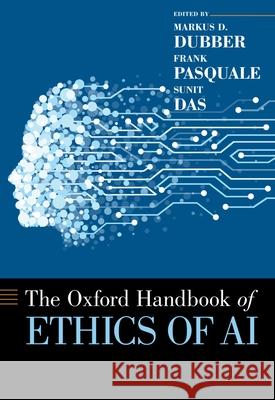 EDITED BY
MARKUS D.
DUBBER
FRANK
PASQUALE
SUNIT
DAS

The Oxford Handbook of
ETHICS OF AI

Kraina Książek